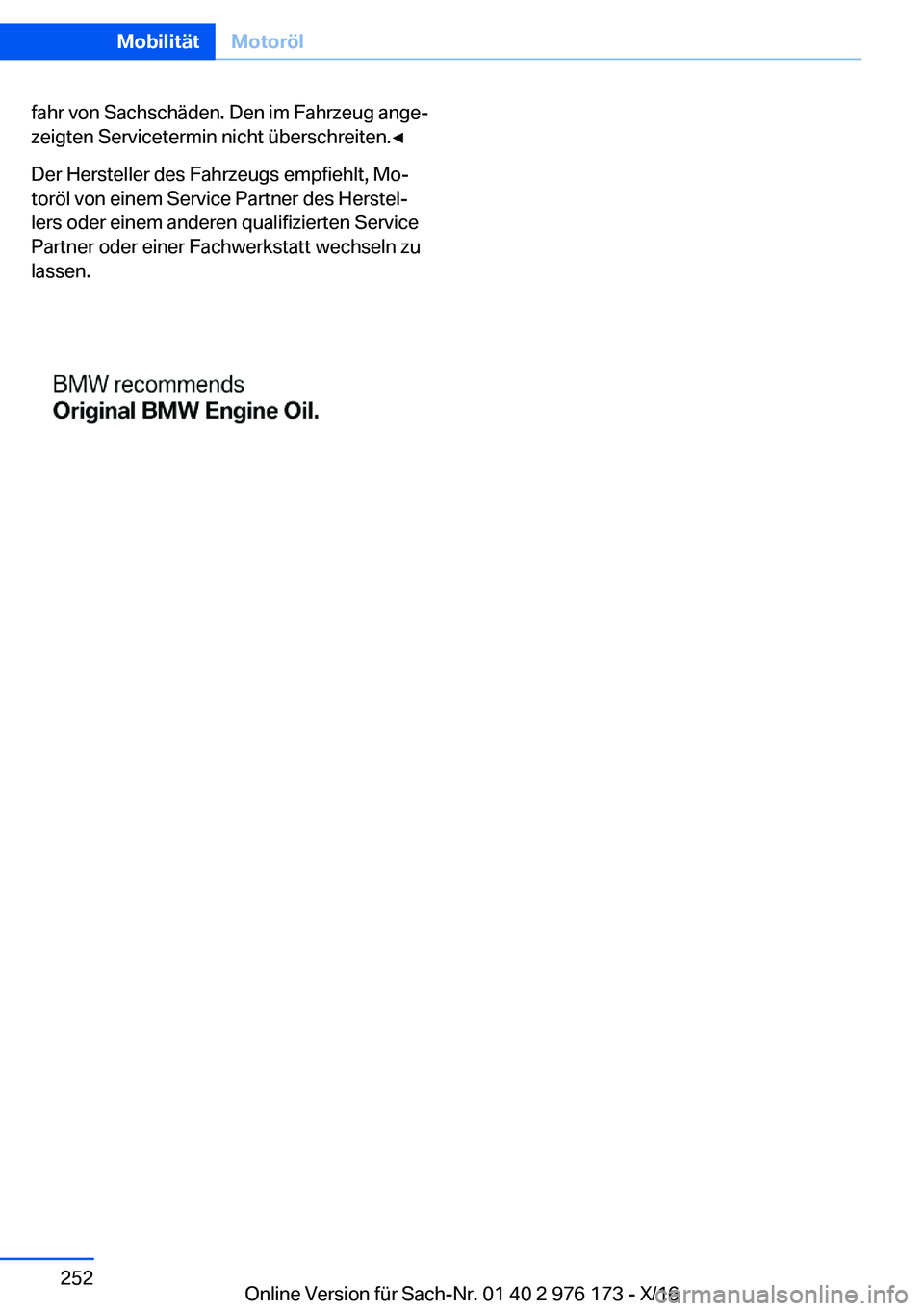 Mobilität Motoröl

fahr von Sachschäden. Den im Fahrzeug angezeigten Servicetermin nicht überschreiten.◀

Der Hersteller des Fahrzeugs empfiehlt, Motoröl von einem Service Partner des Herstellers oder einem anderen qualifizierten Service Partner oder einer Fachwerkstatt wechseln zu lassen.

BMW recommends
Original BMW Engine Oil.

252

Online Version für Sach-Nr. 01 40 2 976 173 - X/16

carmanualsonline.info